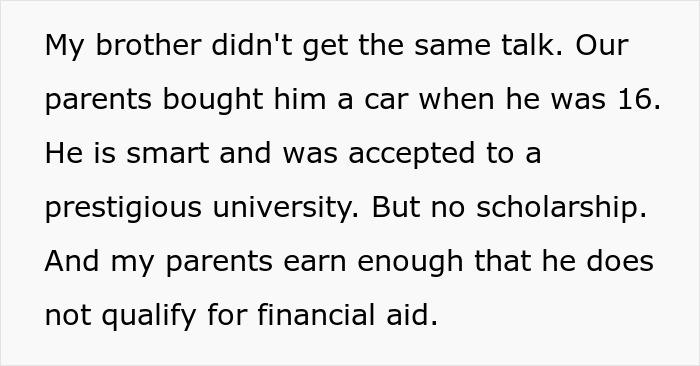 My brother didn't get the same talk. Our parents bought him a car when he was 16. He is smart and was accepted to a prestigious university. But no scholarship. And my parents earn enough that he does not qualify for financial aid.